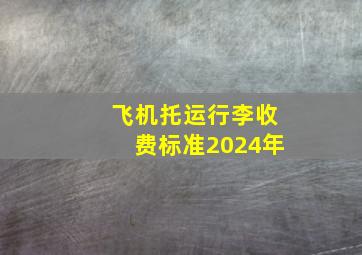 飞机托运行李收费标准2024年